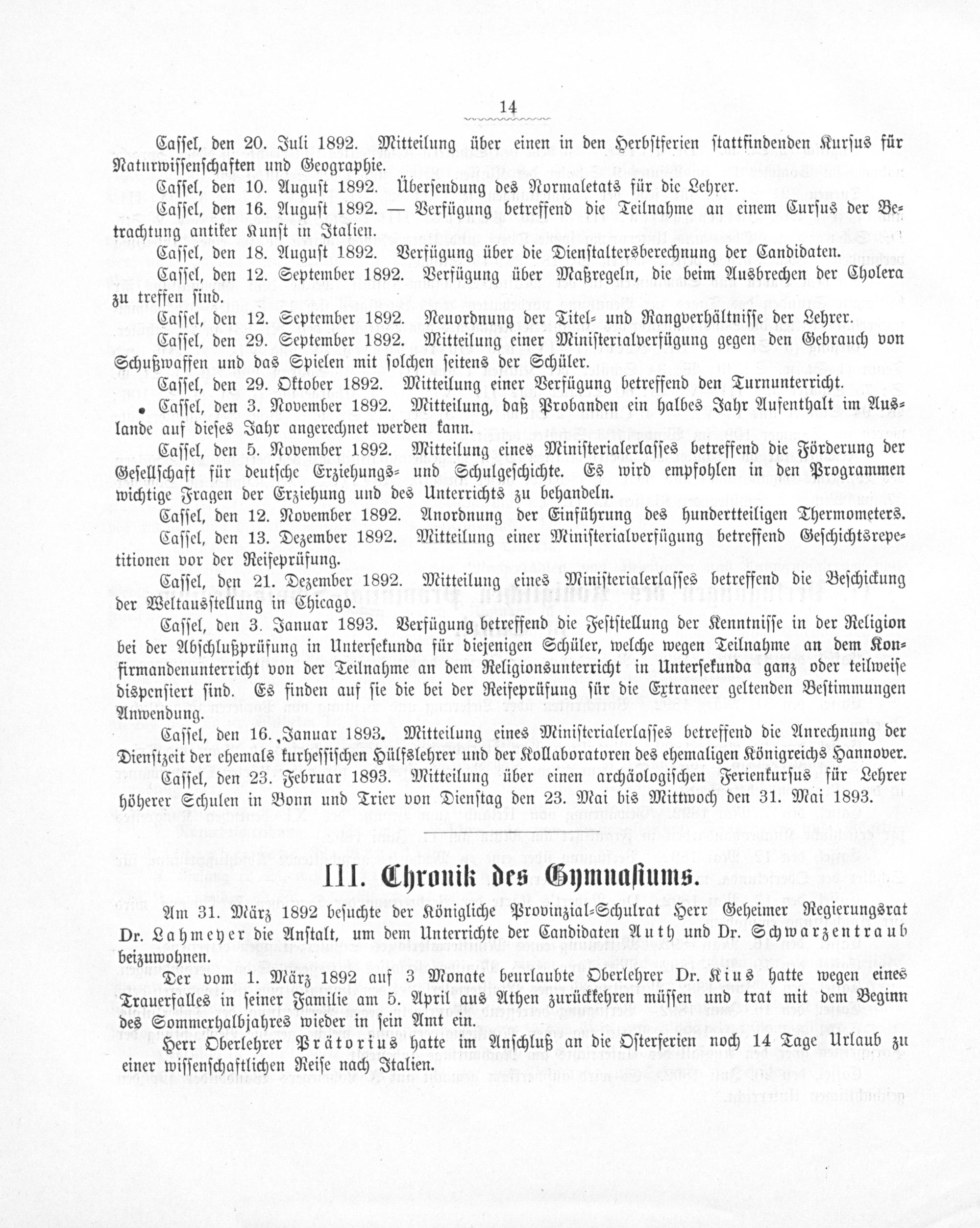 14

Cassel, den 20. Juli 1892. Mitteilung über einen in den Herbstferien stattfindenden Kursus für Naturwissenschaften und Geographie.

Cassel, den 10. August 1892. Übersendung des Normaletats für die Lehrer.

Cassel, den 16. August 1892. — Verfügung betreffend die Teilnahme an einem Cursus der Betrachtung antiker Kunst in Italien.

Cassel, den 18. August 1892. Verfügung über die Dienstaltersberechnung der Candidaten.

Cassel, den 12. September 1892. Verfügung über Maßregeln, die beim Ausbrechen der Cholera zu treffen sind.

Cassel, den 12. September 1892. Neuordnung der Titel- und Rangverhältnisse der Lehrer.

Cassel, den 29. September 1892. Mitteilung einer Ministerialverfügung gegen den Gebrauch von Schußwaffen und das Spielen mit solchen seitens der Schüler.

Cassel, den 29. Oktober 1892. Mitteilung einer Verfügung betreffend den Turnunterricht.

Cassel, den 3. November 1892. Mitteilung, daß Probanden ein halbes Jahr Aufenthalt im Auslande auf dieses Jahr angerechnet werden kann.

Cassel, den 5. November 1892. Mitteilung eines Ministerialerlasses betreffend die Förderung der Gesellschaft für deutsche Erziehungs- und Schulgeschichte. Es wird empfohlen in den Programmen wichtige Fragen der Erziehung und des Unterrichts zu behandeln.

Cassel, den 12. November 1892. Anordnung der Einführung des hundertteiligen Thermometers.

Cassel, den 13. Dezember 1892. Mitteilung einer Ministerialverfügung betreffend Geschichtsrepetitionen vor der Reifeprüfung.

Cassel, den 21. Dezember 1892. Mitteilung eines Ministerialerlasses betreffend die Beschickung der Weltausstellung in Chicago.

Cassel, den 3. Januar 1893. Verfügung betreffend die Feststellung der Kenntnisse in der Religion bei der Abschlußprüfung in Untersekunda für diejenigen Schüler, welche wegen Teilnahme an dem Konfirmandenunterricht von der Teilnahme an dem Religionsunterricht in Untersekunda ganz oder teilweise dispensiert sind. Es finden auf sie die bei der Reifeprüfung für die Extraneer geltenden Bestimmungen Anwendung.

Cassel, den 16. Januar 1893. Mitteilung eines Ministerialerlasses betreffend die Anrechnung der Dienstzeit der ehemals kurhessischen Hülfslehrer und der Kollaboratoren des ehemaligen Königreichs Hannover.

Cassel, den 23. Februar 1893. Mitteilung über einen archäologischen Ferienkursus für Lehrer höherer Schulen in Bonn und Trier von Dienstag den 23. Mai bis Mittwoch den 31. Mai 1893.

III. Chronik des Gymnasiums.

Am 31. März 1892 besuchte der Königliche Provinzial-Schulrat Herr Geheimer Regierungsrat Dr. Lahmeyer die Anstalt, um dem Unterrichte der Candidaten Auth und Dr. Schwarzentraub beizuwohnen.

Der vom 1. März 1892 auf 3 Monate beurlaubte Oberlehrer Dr. Kius hatte wegen eines Trauerfalles in seiner Familie am 5. April aus Athen zurückkehren müssen und trat mit dem Beginn des Sommerhalbjahres wieder in sein Amt ein.

Herr Oberlehrer Prätorius hatte im Anschluß an die Osterferien noch 14 Tage Urlaub zu einer wissenschaftlichen Reise nach Italien.